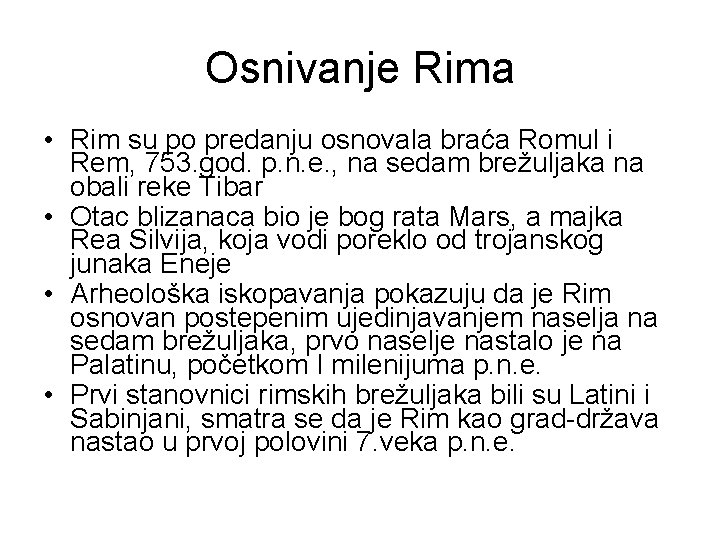 Osnivanje Rima

• Rim su po predanju osnovala braća Romul i Rem, 753.god. p.n.e., na sedam brežuljaka na obali reke Tibar
• Otac blizanaca bio je bog rata Mars, a majka Rea Silvija, koja vodi poreklo od trojanskog junaka Eneje
• Arheološka iskopavanja pokazuju da je Rim osnovan postepenim ujedinjavanjem naselja na sedam brežuljaka, prvo naselje nastalo je na Palatinu, početkom I milenijuma p.n.e.
• Prvi stanovnici rimskih brežuljaka bili su Latini i Sabinjani, smatra se da je Rim kao grad-država nastao u prvoj polovini 7.veka p.n.e.